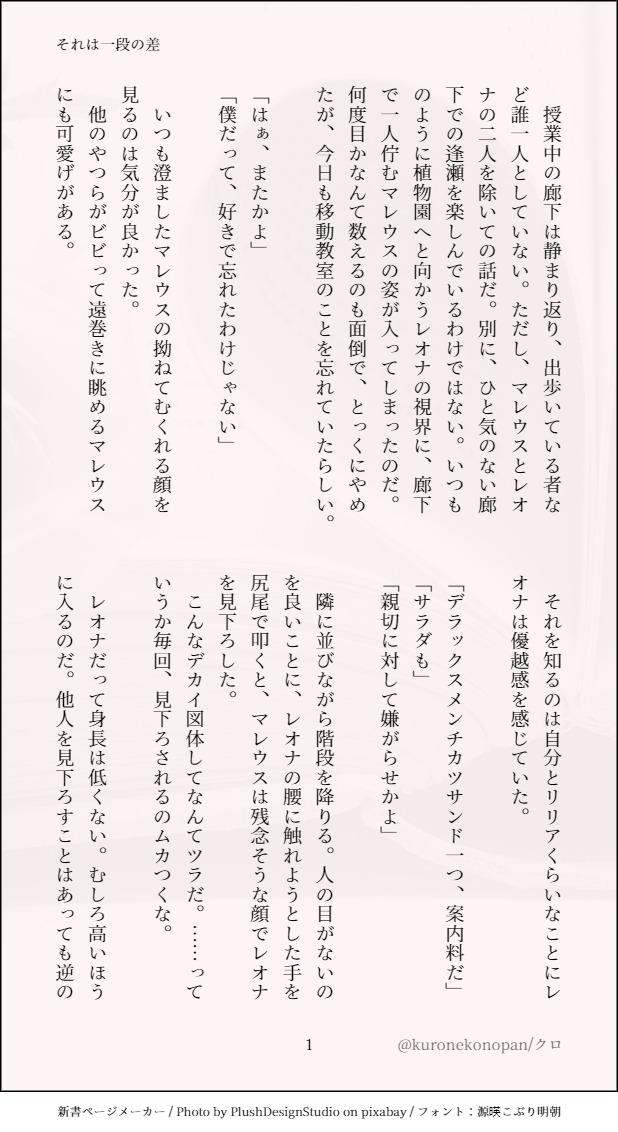 それは一段の差

授業中の廊下は静まり返り、出歩いている者など誰一人としていない。ただし、マレウスとレオナの二人を除いての話だ。別に、ひと気のない廊下での逢瀬を楽しんでいるわけではない。いつものように植物園へと向かうレオナの視界に、廊下で一人佇むマレウスの姿が入ってしまったのだ。何度目かなんて数えるのも面倒で、とっくにやめたが、今日も移動教室のことを忘れていたらしい。

「はぁ、またかよ」
「僕だって、好きで忘れたわけじゃない」

いつも澄ましたマレウスの拗ねてむくれる顔を見るのは気分が良かった。
他のやつらがビビって遠巻きに眺めるマレウスにも可愛げがある。

それを知るのは自分とリリアくらいなことにレオナは優越感を感じていた。

「デラックスメンチカツサンド一つ、案内料だ」
「サラダも」
「親切に対して嫌がらせかよ」

隣に並びながら階段を降りる。人の目がないのを良いことに、レオナの腰に触れようとした手を尻尾で叩くと、マレウスは残念そうな顔でレオナを見下ろした。
こんなデカイ図体してなんてツラだ。……っていうか毎回、見下ろされるのムカつくな。
レオナだって身長は低くない。むしろ高いほうに入るのだ。他人を見下ろすことはあっても逆の

1

@kuronekonopan/クロ

新書ページメーカー / Photo by PlushDesignStudio on pixabay / フォント：源暎こぶり明朝